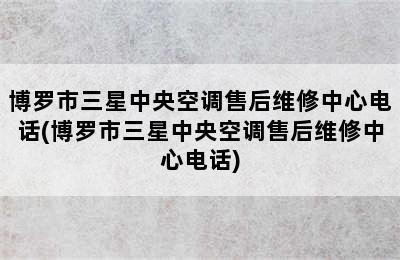 博罗市三星中央空调售后维修中心电话(博罗市三星中央空调售后维修中心电话)